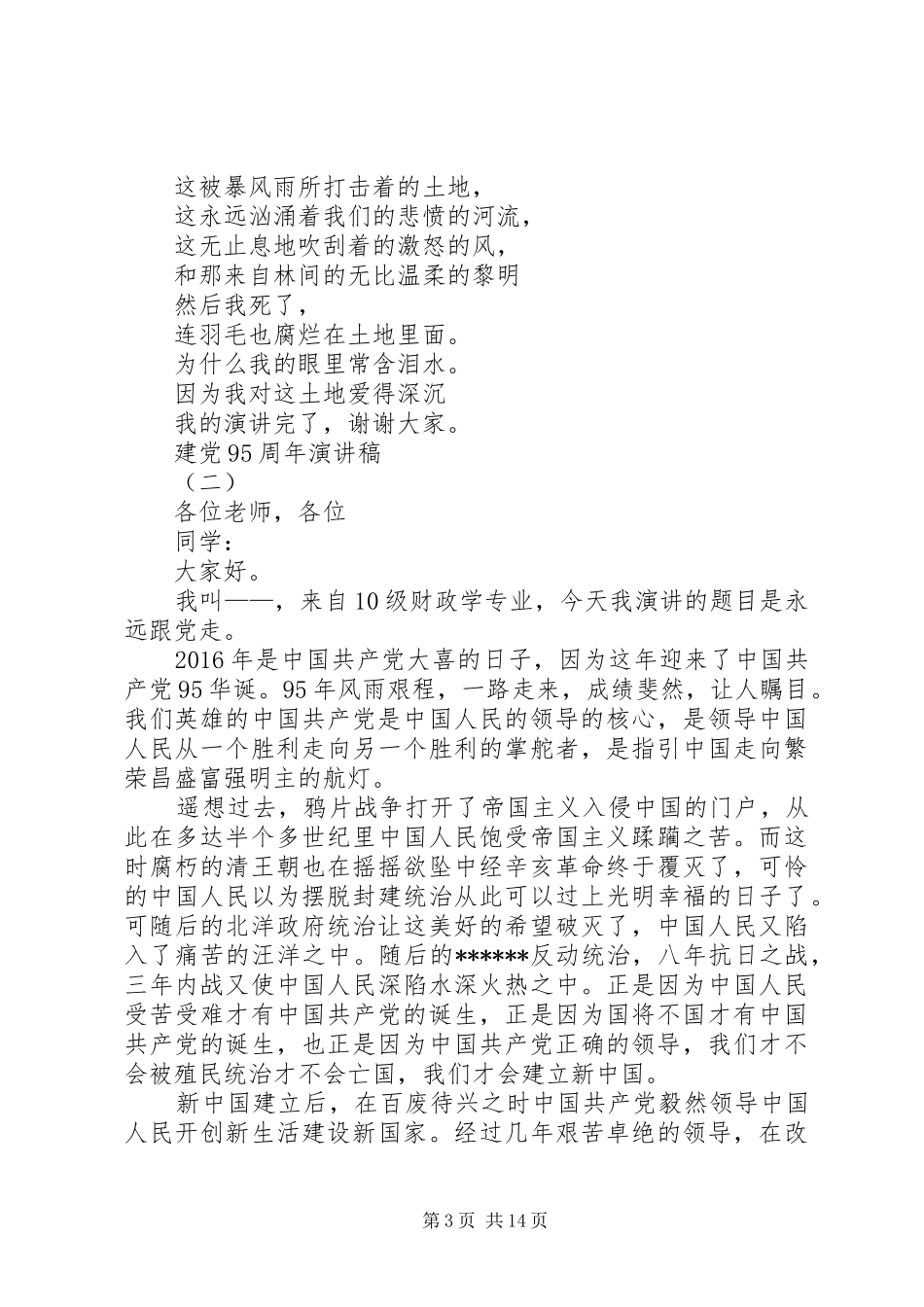 这被暴风雨所打击着的土地，
这永远汹涌着我们的悲愤的河流，
这无止息地吹刮着的激怒的风，
和那来自林间的无比温柔的黎明
然后我死了，
连羽毛也腐烂在土地里面。
为什么我的眼里常含泪水。
因为我对这土地爱得深沉
我的演讲完了，谢谢大家。
建党95周年演讲稿
（二）
各位老师，各位
同学：
大家好。

我叫——，来自10级财政学专业，今天我演讲的题目是永远跟党走。

2016年是中国共产党大喜的日子，因为这年迎来了中国共产党95华诞。95年风雨艰程，一路走来，成绩斐然，让人瞩目。我们英雄的中国共产党是中国人民的领导的核心，是领导中国人民从一个胜利走向另一个胜利的掌舵者，是指引中国走向繁荣昌盛富强明主的航灯。

遥想过去，鸦片战争打开了帝国主义入侵中国的门户，从此在多达半个多世纪里中国人民饱受帝国主义蹂躏之苦。而这时腐朽的清王朝也在摇摇欲坠中经辛亥革命终于覆灭了，可怜的中国人民以为摆脱封建统治从此可以过上光明幸福的日子了。可随后的北洋政府统治让这美好的希望破灭了，中国人民又陷入了痛苦的汪洋之中。随后的******反动统治，八年抗日之战，三年内战又使中国人民深陷水深火热之中。正是因为中国人民受苦受难才有中国共产党的诞生，正是因为国将不国才有中国共产党的诞生，也正是因为中国共产党正确的领导，我们才不会被殖民统治才不会亡国，我们才会建立新中国。

新中国建立后，在百废待兴之时中国共产党毅然领导中国人民开创新生活建设新国家。经过几年艰苦卓绝的领导，在改

第3页 共14页